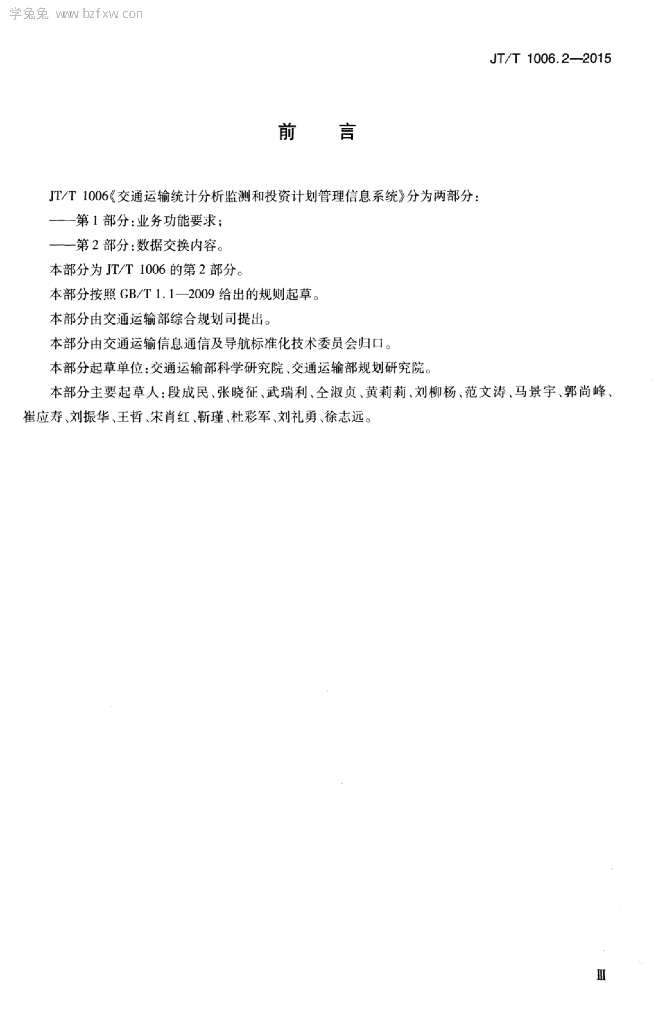 学兔兔 www.bzfxw.com

JT/T 1006.2—2015

前　言

JT/T 1006《交通运输统计分析监测和投资计划管理信息系统》分为两部分：

——第1部分：业务功能要求；

——第2部分：数据交换内容。

本部分为JT/T 1006的第2部分。

本部分按照GB/T 1.1—2009给出的规则起草。

本部分由交通运输部综合规划司提出。

本部分由交通运输信息通信及导航标准化技术委员会归口。

本部分起草单位：交通运输部科学研究院、交通运输部规划研究院。

本部分主要起草人：段成民、张晓征、武瑞利、仝淑贞、黄莉莉、刘柳杨、范文涛、马景宇、郭尚峰、崔应寿、刘振华、王哲、宋肖红、靳瑾、杜彩军、刘礼勇、徐志远。

Ⅲ